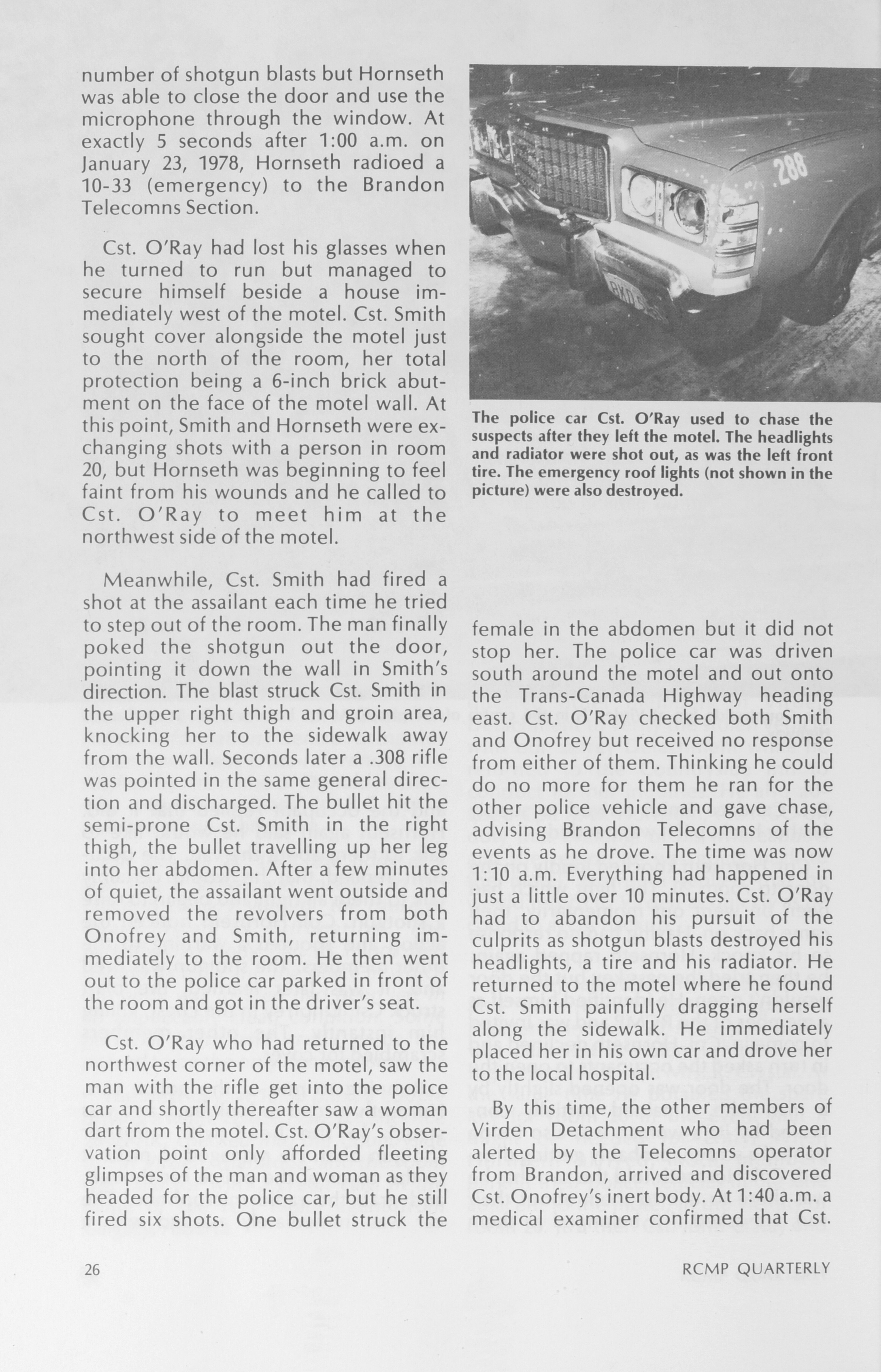 number of shotgun blasts but Hornseth was able to close the door and use the microphone through the window. At exactly 5 seconds after 1:00 a.m. on January 23, 1978, Hornseth radioed a 10-33 (emergency) to the Brandon Telecomns Section.

Cst. O'Ray had lost his glasses when he turned to run but managed to secure himself beside a house immediately west of the motel. Cst. Smith sought cover alongside the motel just to the north of the room, her total protection being a 6-inch brick abutment on the face of the motel wall. At this point, Smith and Hornseth were exchanging shots with a person in room 20, but Hornseth was beginning to feel faint from his wounds and he called to Cst. O'Ray to meet him at the northwest side of the motel.

Meanwhile, Cst. Smith had fired a shot at the assailant each time he tried to step out of the room. The man finally poked the shotgun out the door, pointing it down the wall in Smith's direction. The blast struck Cst. Smith in the upper right thigh and groin area, knocking her to the sidewalk away from the wall. Seconds later a .308 rifle was pointed in the same general direction and discharged. The bullet hit the semi-prone Cst. Smith in the right thigh, the bullet travelling up her leg into her abdomen. After a few minutes of quiet, the assailant went outside and removed the revolvers from both Onofrey and Smith, returning immediately to the room. He then went out to the police car parked in front of the room and got in the driver's seat.

Cst. O'Ray who had returned to the northwest corner of the motel, saw the man with the rifle get into the police car and shortly thereafter saw a woman dart from the motel. Cst. O'Ray's observation point only afforded fleeting glimpses of the man and woman as they headed for the police car, but he still fired six shots. One bullet struck the

288

The police car Cst. O'Ray used to chase the suspects after they left the motel. The headlights and radiator were shot out, as was the left front tire. The emergency roof lights (not shown in the picture) were also destroyed.

female in the abdomen but it did not stop her. The police car was driven south around the motel and out onto the Trans-Canada Highway heading east. Cst. O'Ray checked both Smith and Onofrey but received no response from either of them. Thinking he could do no more for them he ran for the other police vehicle and gave chase, advising Brandon Telecomns of the events as he drove. The time was now 1:10 a.m. Everything had happened in just a little over 10 minutes. Cst. O'Ray had to abandon his pursuit of the culprits as shotgun blasts destroyed his headlights, a tire and his radiator. He returned to the motel where he found Cst. Smith painfully dragging herself along the sidewalk. He immediately placed her in his own car and drove her to the local hospital.

By this time, the other members of Virden Detachment who had been alerted by the Telecomns operator from Brandon, arrived and discovered Cst. Onofrey's inert body. At 1:40 a.m. a medical examiner confirmed that Cst.

26

RCMP QUARTERLY